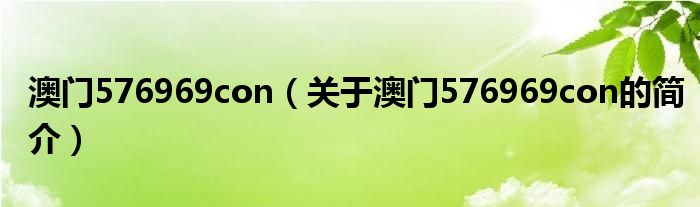 澳门576969con（关于澳门576969con的简介）